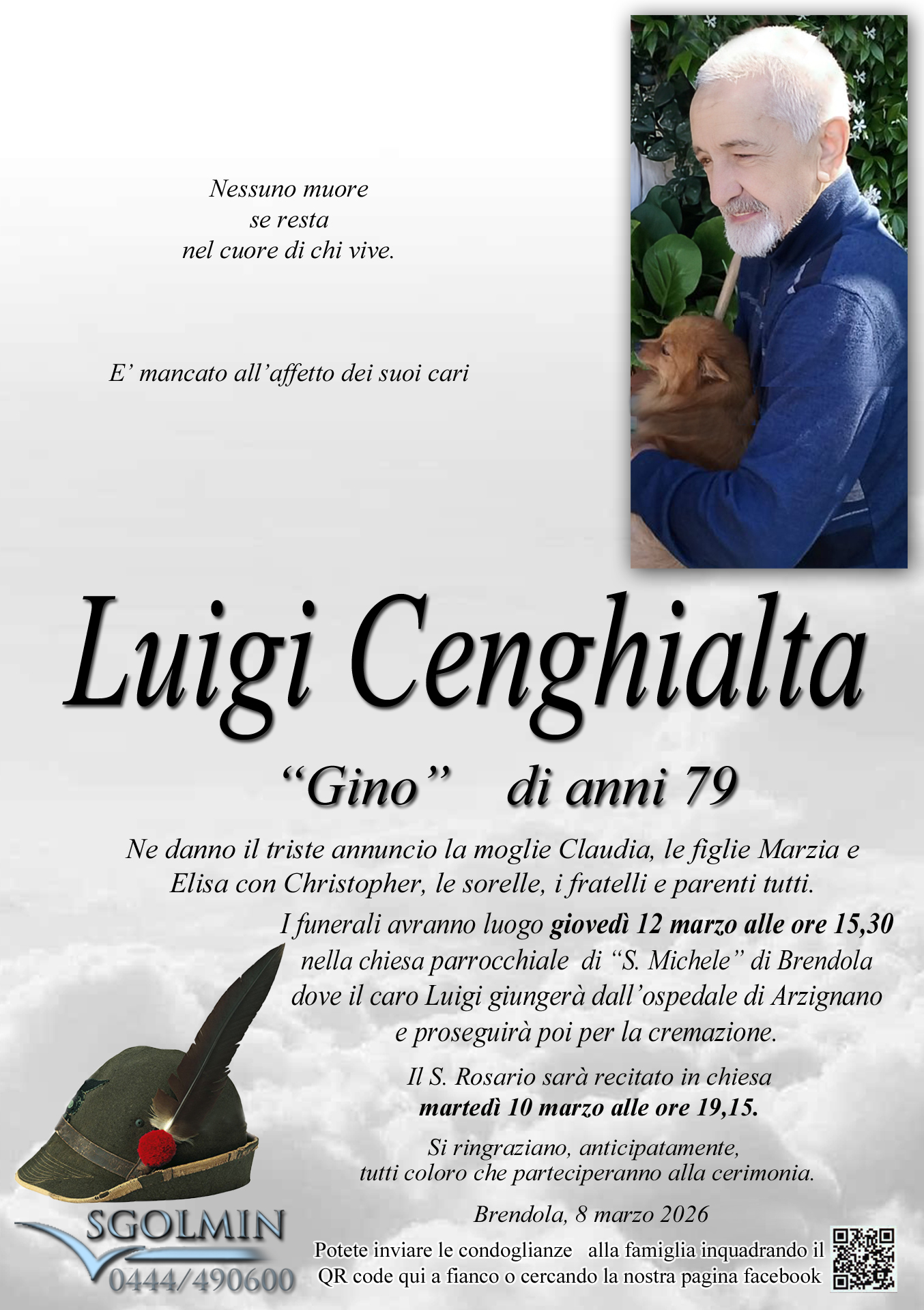 Nessuno muore
se resta
nel cuore di chi vive.

E' mancato all'affetto dei suoi cari

Luigi Cenghialta

"Gino" di anni 79

Ne danno il triste annuncio la moglie Claudia, le figlie Marzia e Elisa con Christopher, le sorelle, i fratelli e parenti tutti.

I funerali avranno luogo giovedì 12 marzo alle ore 15,30 nella chiesa parrocchiale di "S. Michele" di Brendola dove il caro Luigi giungerà dall'ospedale di Arzignano e proseguirà poi per la cremazione.

Il S. Rosario sarà recitato in chiesa martedì 10 marzo alle ore 19,15.

Si ringraziano, anticipatamente, tutti coloro che parteciperanno alla cerimonia.

Brendola, 8 marzo 2026

SGOLMIN
0444/490600

Potete inviare le condoglianze alla famiglia inquadrando il QR code qui a fianco o cercando la nostra pagina facebook